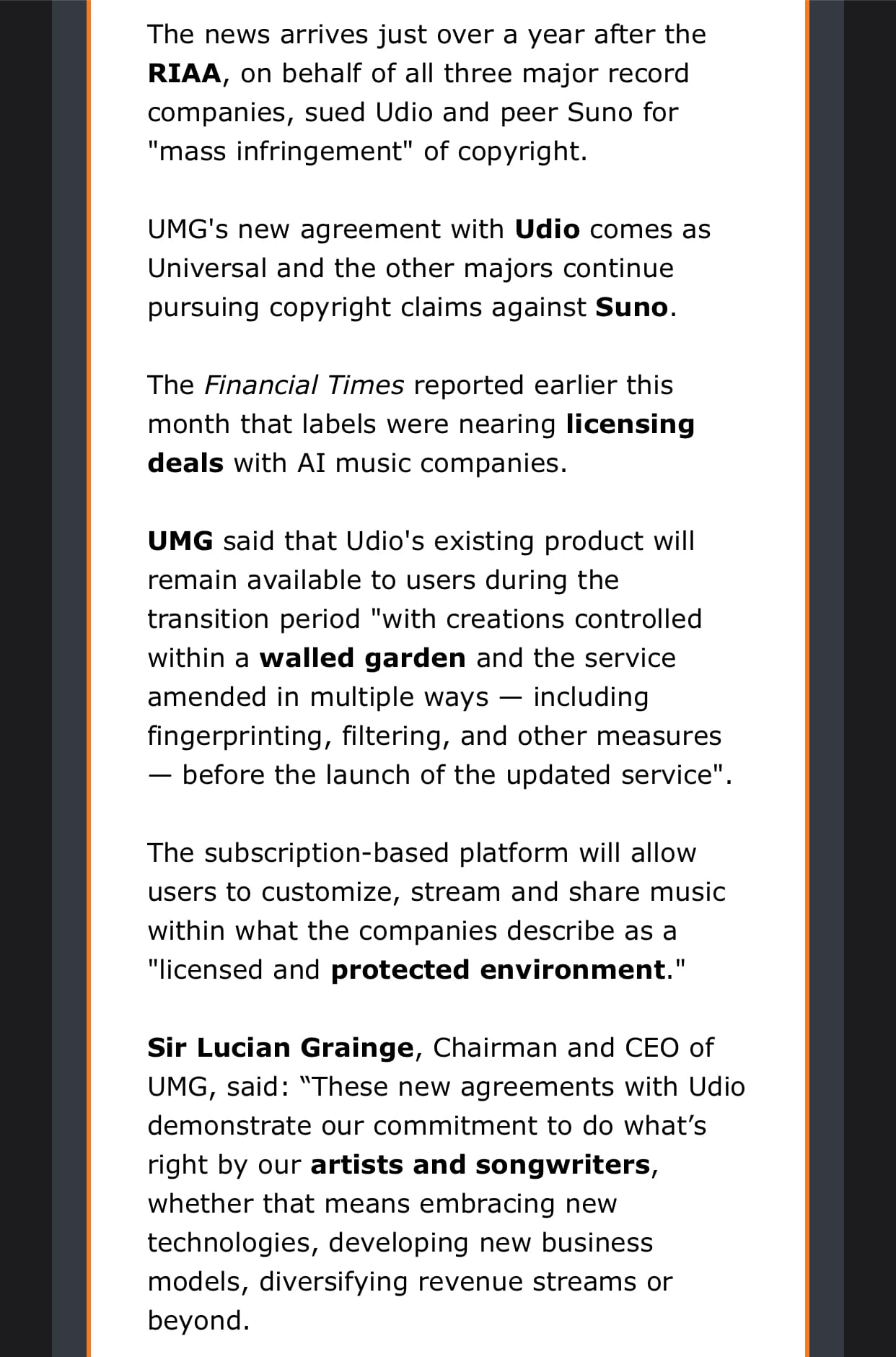 The news arrives just over a year after the RIAA, on behalf of all three major record companies, sued Udio and peer Suno for "mass infringement" of copyright.

UMG's new agreement with Udio comes as Universal and the other majors continue pursuing copyright claims against Suno.

The Financial Times reported earlier this month that labels were nearing licensing deals with AI music companies.

UMG said that Udio's existing product will remain available to users during the transition period "with creations controlled within a walled garden and the service amended in multiple ways — including fingerprinting, filtering, and other measures — before the launch of the updated service".

The subscription-based platform will allow users to customize, stream and share music within what the companies describe as a "licensed and protected environment."

Sir Lucian Grainge, Chairman and CEO of UMG, said: “These new agreements with Udio demonstrate our commitment to do what’s right by our artists and songwriters, whether that means embracing new technologies, developing new business models, diversifying revenue streams or beyond.